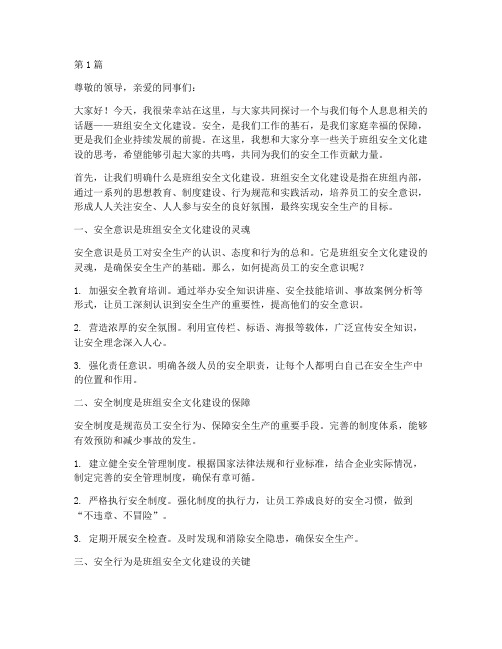 第1篇

尊敬的领导，亲爱的同事们：

大家好！今天，我很荣幸站在这里，与大家共同探讨一个与我们每个人息息相关的话题——班组安全文化建设。安全，是我们工作的基石，是我们家庭幸福的保障，更是我们企业持续发展的前提。在这里，我想和大家分享一些关于班组安全文化建设的思考，希望能够引起大家的共鸣，共同为我们的安全工作贡献力量。

首先，让我们明确什么是班组安全文化建设。班组安全文化建设是指在班组内部，通过一系列的思想教育、制度建设、行为规范和实践活动，培养员工的安全意识，形成人人关注安全、人人参与安全的良好氛围，最终实现安全生产的目标。

一、安全意识是班组安全文化建设的灵魂

安全意识是员工对安全生产的认识、态度和行为的总和。它是班组安全文化建设的灵魂，是确保安全生产的基础。那么，如何提高员工的安全意识呢？

1. 加强安全教育培训。通过举办安全知识讲座、安全技能培训、事故案例分析等形式，让员工深刻认识到安全生产的重要性，提高他们的安全意识。

2. 营造浓厚的安全氛围。利用宣传栏、标语、海报等载体，广泛宣传安全知识，让安全理念深入人心。

3. 强化责任意识。明确各级人员的安全职责，让每个人都明白自己在安全生产中的位置和作用。

二、安全制度是班组安全文化建设的保障

安全制度是规范员工安全行为、保障安全生产的重要手段。完善的制度体系，能够有效预防和减少事故的发生。

1. 建立健全安全管理制度。根据国家法律法规和行业标准，结合企业实际情况，制定完善的安全管理制度，确保有章可循。

2. 严格执行安全制度。强化制度的执行力，让员工养成良好的安全习惯，做到“不违章、不冒险”。

3. 定期开展安全检查。及时发现和消除安全隐患，确保安全生产。

三、安全行为是班组安全文化建设的关键